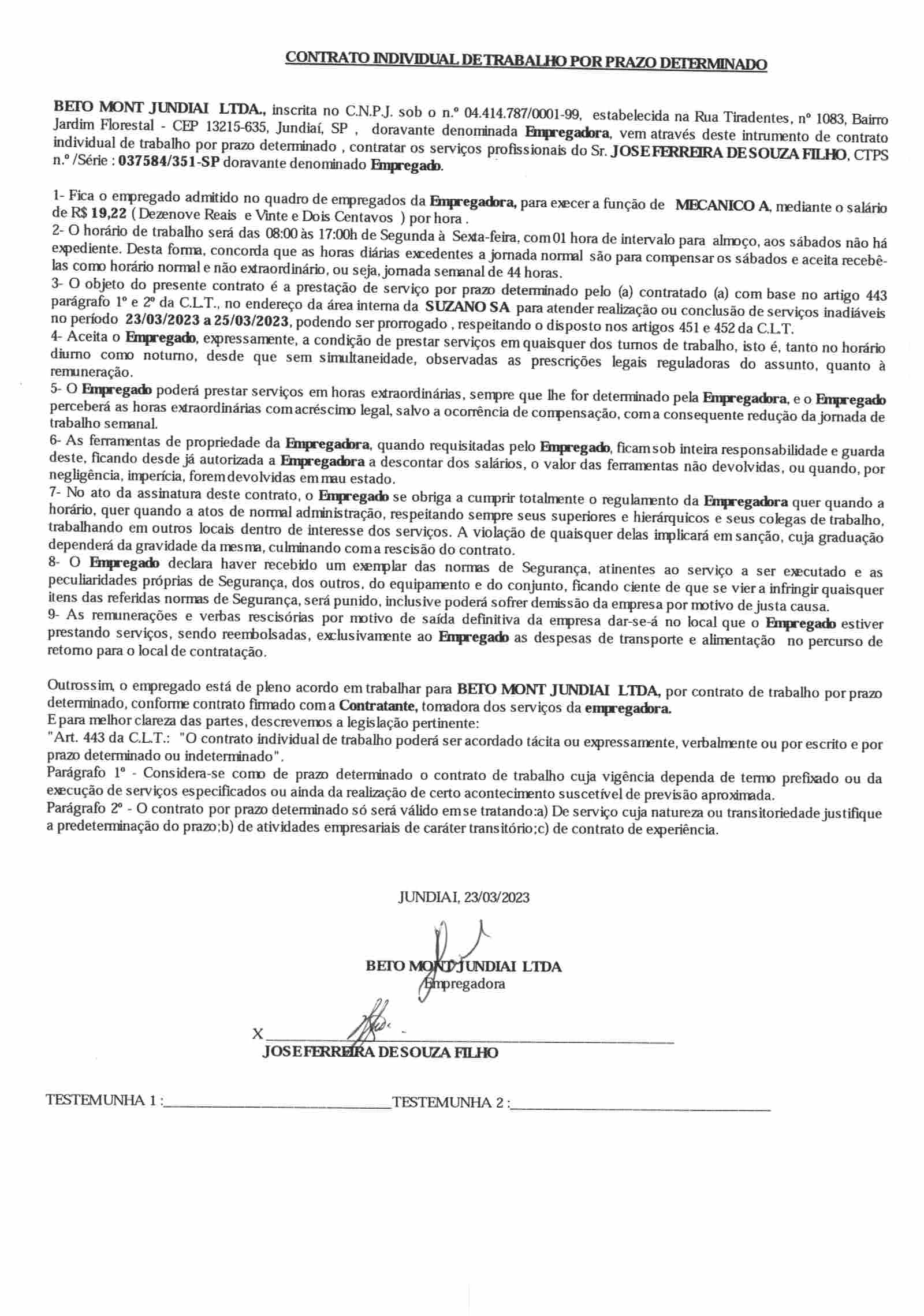 CONTRATO INDIVIDUAL DE TRABALHO POR PRAZO DETERMINADO

BETO MONT JUNDIAI LTDA., inscrita no C.N.P.J. sob o n.º 04.414.787/0001-99, estabelecida na Rua Tiradentes, nº 1083, Bairro Jardim Florestal - CEP 13215-635, Jundiaí, SP , doravante denominada Empregadora, vem através deste intrumento de contrato individual de trabalho por prazo determinado , contratar os serviços profissionais do Sr. JOSE FERREIRA DE SOUZA FILHO, CTPS n.º /Série : 037584/351-SP doravante denominado Empregado.

1- Fica o empregado admitido no quadro de empregados da Empregadora, para execer a função de MECANICO A, mediante o salário de R$ 19,22 ( Dezenove Reais e Vinte e Dois Centavos ) por hora .
2- O horário de trabalho será das 08:00 às 17:00h de Segunda à Sexta-feira, com 01 hora de intervalo para almoço, aos sábados não há expediente. Desta forma, concorda que as horas diárias excedentes a jornada normal são para compensar os sábados e aceita recebê-las como horário normal e não extraordinário, ou seja, jornada semanal de 44 horas.
3- O objeto do presente contrato é a prestação de serviço por prazo determinado pelo (a) contratado (a) com base no artigo 443 parágrafo 1º e 2º da C.L.T., no endereço da área interna da SUZANO SA para atender realização ou conclusão de serviços inadiáveis no período 23/03/2023 a 25/03/2023, podendo ser prorrogado , respeitando o disposto nos artigos 451 e 452 da C.L.T.
4- Aceita o Empregado, expressamente, a condição de prestar serviços em quaisquer dos turnos de trabalho, isto é, tanto no horário diurno como noturno, desde que sem simultaneidade, observadas as prescrições legais reguladoras do assunto, quanto à remuneração.
5- O Empregado poderá prestar serviços em horas extraordinárias, sempre que lhe for determinado pela Empregadora, e o Empregado perceberá as horas extraordinárias com acréscimo legal, salvo a ocorrência de compensação, com a consequente redução da jornada de trabalho semanal.
6- As ferramentas de propriedade da Empregadora, quando requisitadas pelo Empregado, ficam sob inteira responsabilidade e guarda deste, ficando desde já autorizada a Empregadora a descontar dos salários, o valor das ferramentas não devolvidas, ou quando, por negligência, imperícia, forem devolvidas em mau estado.
7- No ato da assinatura deste contrato, o Empregado se obriga a cumprir totalmente o regulamento da Empregadora quer quando a horário, quer quando a atos de normal administração, respeitando sempre seus superiores e hierárquicos e seus colegas de trabalho, trabalhando em outros locais dentro de interesse dos serviços. A violação de quaisquer delas implicará em sanção, cuja graduação dependerá da gravidade da mesma, culminando com a rescisão do contrato.
8- O Empregado declara haver recebido um exemplar das normas de Segurança, atinentes ao serviço a ser executado e as peculiaridades próprias de Segurança, dos outros, do equipamento e do conjunto, ficando ciente de que se vier a infringir quaisquer itens das referidas normas de Segurança, será punido, inclusive poderá sofrer demissão da empresa por motivo de justa causa.
9- As remunerações e verbas rescisórias por motivo de saída definitiva da empresa dar-se-á no local que o Empregado estiver prestando serviços, sendo reembolsadas, exclusivamente ao Empregado as despesas de transporte e alimentação no percurso de retorno para o local de contratação.

Outrossim, o empregado está de pleno acordo em trabalhar para BETO MONT JUNDIAI LTDA, por contrato de trabalho por prazo determinado, conforme contrato firmado com a Contratante, tomadora dos serviços da empregadora.
E para melhor clareza das partes, descrevemos a legislação pertinente:
"Art. 443 da C.L.T.: "O contrato individual de trabalho poderá ser acordado tácita ou expressamente, verbalmente ou por escrito e por prazo determinado ou indeterminado".
Parágrafo 1º - Considera-se como de prazo determinado o contrato de trabalho cuja vigência dependa de termo prefixado ou da execução de serviços especificados ou ainda da realização de certo acontecimento suscetível de previsão aproximada.
Parágrafo 2º - O contrato por prazo determinado só será válido em se tratando:a) De serviço cuja natureza ou transitoriedade justifique a predeterminação do prazo;b) de atividades empresariais de caráter transitório;c) de contrato de experiência.

JUNDIAI, 23/03/2023

BETO MONT JUNDIAI LTDA
Empregadora

X
JOSE FERREIRA DE SOUZA FILHO

TESTEMUNHA 1 :
TESTEMUNHA 2 :